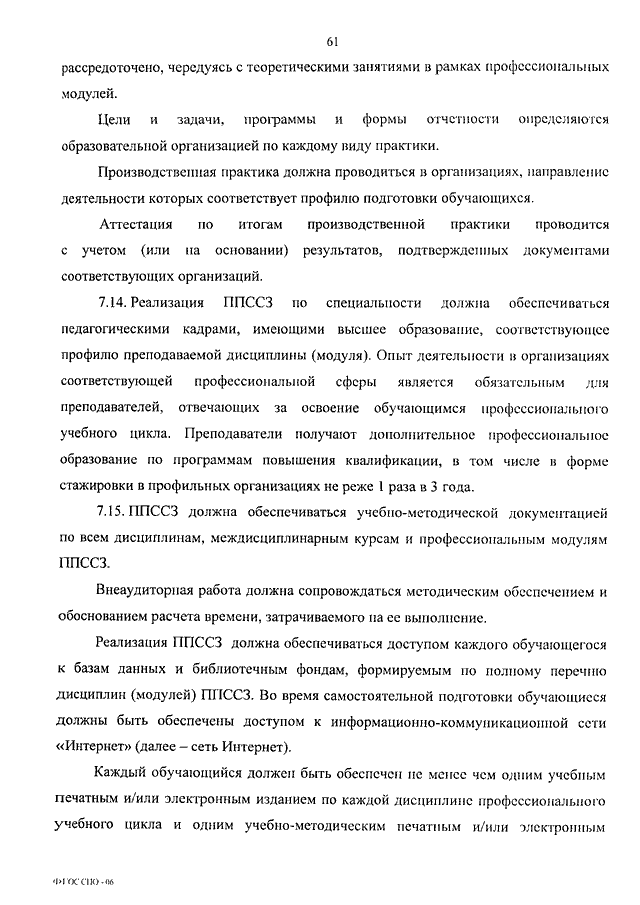 61

рассредоточено, чередуясь с теоретическими занятиями в рамках профессиональных модулей.

Цели и задачи, программы и формы отчетности определяются образовательной организацией по каждому виду практики.

Производственная практика должна проводиться в организациях, направление деятельности которых соответствует профилю подготовки обучающихся.

Аттестация по итогам производственной практики проводится с учетом (или на основании) результатов, подтвержденных документами соответствующих организаций.

7.14. Реализация ППССЗ по специальности должна обеспечиваться педагогическими кадрами, имеющими высшее образование, соответствующее профилю преподаваемой дисциплины (модуля). Опыт деятельности в организациях соответствующей профессиональной сферы является обязательным для преподавателей, отвечающих за освоение обучающимся профессионального учебного цикла. Преподаватели получают дополнительное профессиональное образование по программам повышения квалификации, в том числе в форме стажировки в профильных организациях не реже 1 раза в 3 года.

7.15. ППССЗ должна обеспечиваться учебно-методической документацией по всем дисциплинам, междисциплинарным курсам и профессиональным модулям ППССЗ.

Внеаудиторная работа должна сопровождаться методическим обеспечением и обоснованием расчета времени, затрачиваемого на ее выполнение.

Реализация ППССЗ должна обеспечиваться доступом каждого обучающегося к базам данных и библиотечным фондам, формируемым по полному перечню дисциплин (модулей) ППССЗ. Во время самостоятельной подготовки обучающиеся должны быть обеспечены доступом к информационно-коммуникационной сети «Интернет» (далее – сеть Интернет).

Каждый обучающийся должен быть обеспечен не менее чем одним учебным печатным и/или электронным изданием по каждой дисциплине профессионального учебного цикла и одним учебно-методическим печатным и/или электронным

ФГОС СПО - 06